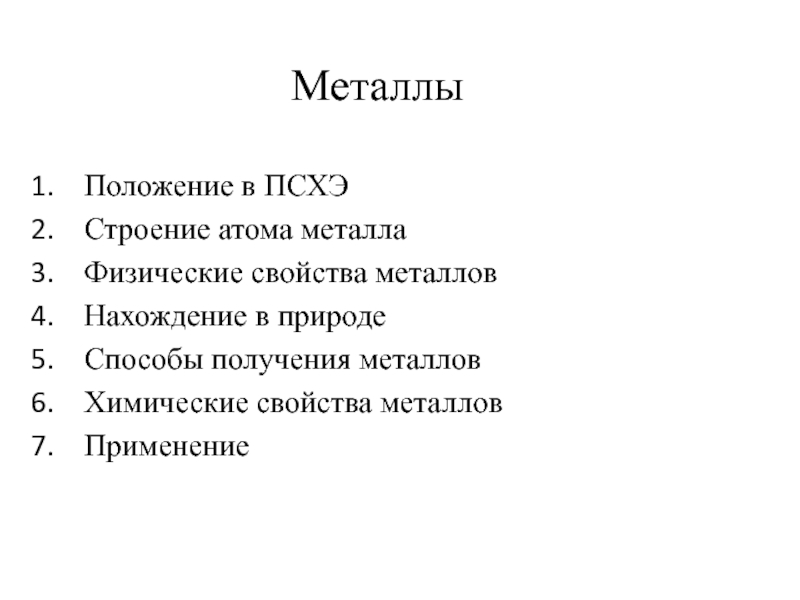 Металлы

1. Положение в ПСХЭ
2. Строение атома металла
3. Физические свойства металлов
4. Нахождение в природе
5. Способы получения металлов
6. Химические свойства металлов
7. Применение